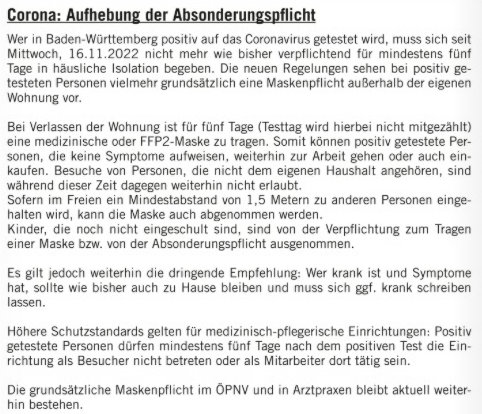 Corona: Aufhebung der Absonderungspflicht

Wer in Baden-Württemberg positiv auf das Coronavirus getestet wird, muss sich seit Mittwoch, 16.11.2022 nicht mehr wie bisher verpflichtend für mindestens fünf Tage in häusliche Isolation begeben. Die neuen Regelungen sehen bei positiv getesteten Personen vielmehr grundsätzlich eine Maskenpflicht außerhalb der eigenen Wohnung vor.

Bei Verlassen der Wohnung ist für fünf Tage (Testtag wird hierbei nicht mitgezählt) eine medizinische oder FFP2-Maske zu tragen. Somit können positiv getestete Personen, die keine Symptome aufweisen, weiterhin zur Arbeit gehen oder auch einkaufen. Besuche von Personen, die nicht dem eigenen Haushalt angehören, sind während dieser Zeit dagegen weiterhin nicht erlaubt.
Sofern im Freien ein Mindestabstand von 1,5 Metern zu anderen Personen eingehalten wird, kann die Maske auch abgenommen werden.
Kinder, die noch nicht eingeschult sind, sind von der Verpflichtung zum Tragen einer Maske bzw. von der Absonderungspflicht ausgenommen.

Es gilt jedoch weiterhin die dringende Empfehlung: Wer krank ist und Symptome hat, sollte wie bisher auch zu Hause bleiben und muss sich ggf. krank schreiben lassen.

Höhere Schutzstandards gelten für medizinisch-pflegerische Einrichtungen: Positiv getestete Personen dürfen mindestens fünf Tage nach dem positiven Test die Einrichtung als Besucher nicht betreten oder als Mitarbeiter dort tätig sein.

Die grundsätzliche Maskenpflicht im ÖPNV und in Arztpraxen bleibt aktuell weiterhin bestehen.